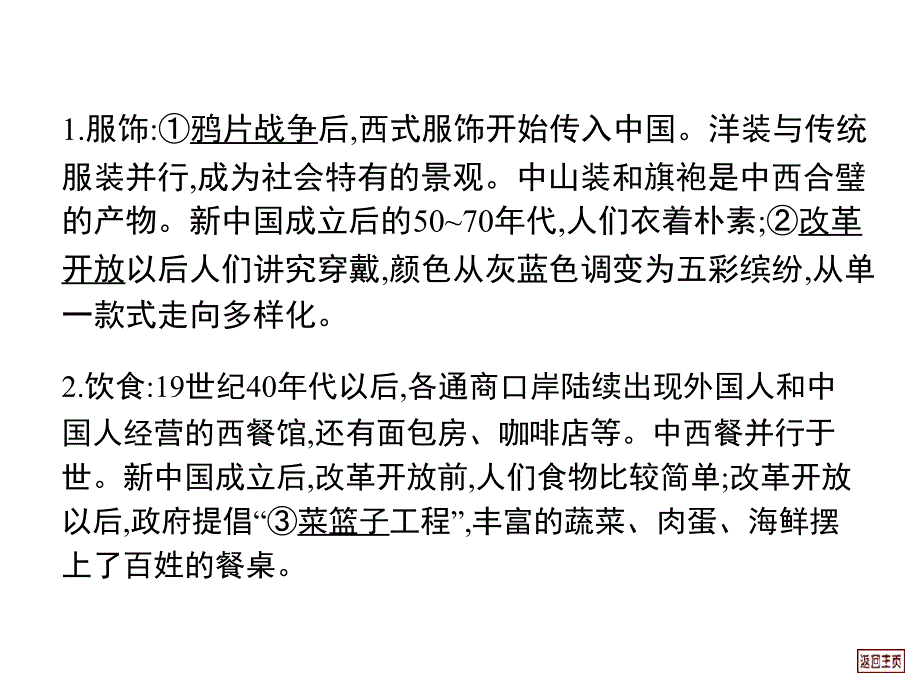 1.服饰:①鸦片战争后,西式服饰开始传入中国。洋装与传统服装并行,成为社会特有的景观。中山装和旗袍是中西合璧的产物。新中国成立后的50~70年代,人们衣着朴素;②改革开放以后人们讲究穿戴,颜色从灰蓝色调变为五彩缤纷,从单一款式走向多样化。

2.饮食:19世纪40年代以后,各通商口岸陆续出现外国人和中国人经营的西餐馆,还有面包房、咖啡店等。中西餐并行于世。新中国成立后,改革开放前,人们食物比较简单;改革开放以后,政府提倡“③菜篮子工程”,丰富的蔬菜、肉蛋、海鲜摆上了百姓的餐桌。

返回主页